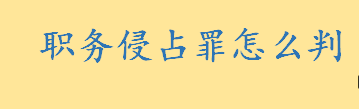 职务侵占罪怎么判